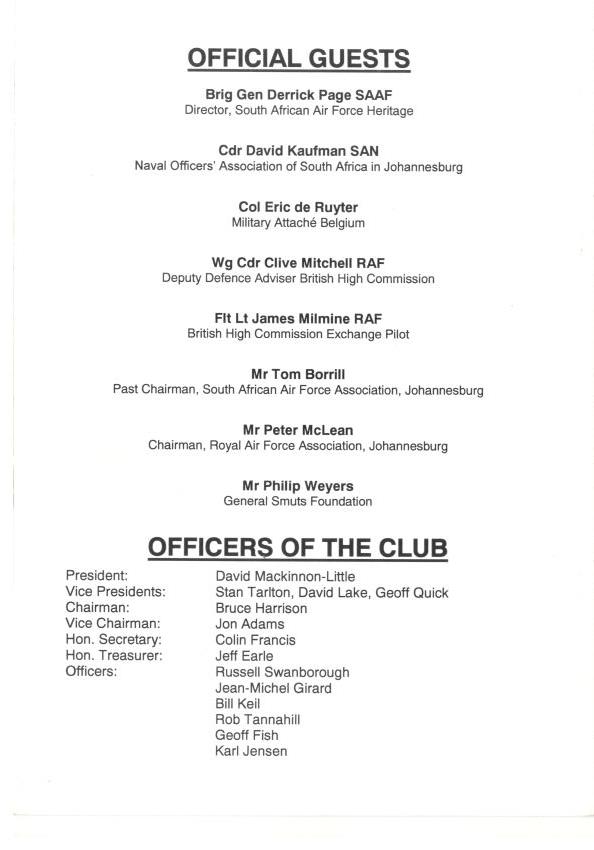 OFFICIAL GUESTS

Brig Gen Derrick Page SAAF
Director, South African Air Force Heritage

Cdr David Kaufman SAN
Naval Officers' Association of South Africa in Johannesburg

Col Eric de Ruyter
Military Attaché Belgium

Wg Cdr Clive Mitchell RAF
Deputy Defence Adviser British High Commission

Flt Lt James Milmine RAF
British High Commission Exchange Pilot

Mr Tom Borrill
Past Chairman, South African Air Force Association, Johannesburg

Mr Peter McLean
Chairman, Royal Air Force Association, Johannesburg

Mr Philip Weyers
General Smuts Foundation

OFFICERS OF THE CLUB

| | |
|---|---|
| President: | David Mackinnon-Little |
| Vice Presidents: | Stan Tarlton, David Lake, Geoff Quick |
| Chairman: | Bruce Harrison |
| Vice Chairman: | Jon Adams |
| Hon. Secretary: | Colin Francis |
| Hon. Treasurer: | Jeff Earle |
| Officers: | Russell Swanborough |
| | Jean-Michel Girard |
| | Bill Keil |
| | Rob Tannahill |
| | Geoff Fish |
| | Karl Jensen |